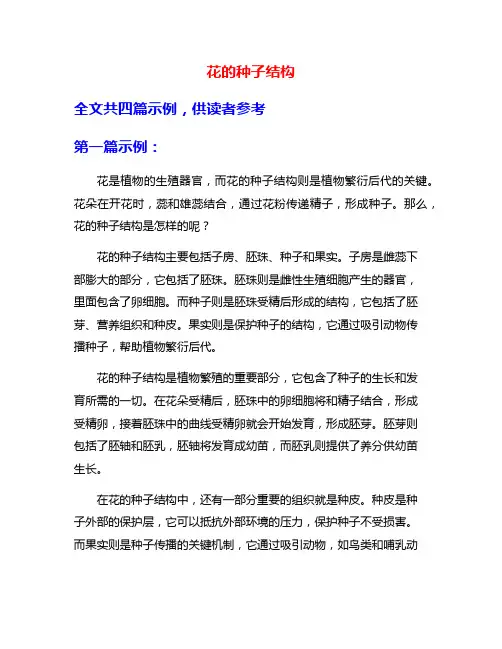 花的种子结构

全文共四篇示例，供读者参考

第一篇示例：

花是植物的生殖器官，而花的种子结构则是植物繁衍后代的关键。花朵在开花时，蕊和雄蕊结合，通过花粉传递精子，形成种子。那么，花的种子结构是怎样的呢？

花的种子结构主要包括子房、胚珠、种子和果实。子房是雌蕊下部膨大的部分，它包括了胚珠。胚珠则是雌性生殖细胞产生的器官，里面包含了卵细胞。而种子则是胚珠受精后形成的结构，它包括了胚芽、营养组织和种皮。果实则是保护种子的结构，它通过吸引动物传播种子，帮助植物繁衍后代。

花的种子结构是植物繁殖的重要部分，它包含了种子的生长和发育所需的一切。在花朵受精后，胚珠中的卵细胞将和精子结合，形成受精卵，接着胚珠中的曲线受精卵就会开始发育，形成胚芽。胚芽则包括了胚轴和胚乳，胚轴将发育成幼苗，而胚乳则提供了养分供幼苗生长。

在花的种子结构中，还有一部分重要的组织就是种皮。种皮是种子外部的保护层，它可以抵抗外部环境的压力，保护种子不受损害。而果实则是种子传播的关键机制，它通过吸引动物，如鸟类和哺乳动